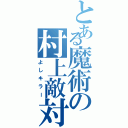 とある魔術の
村上敵対
よしキラー